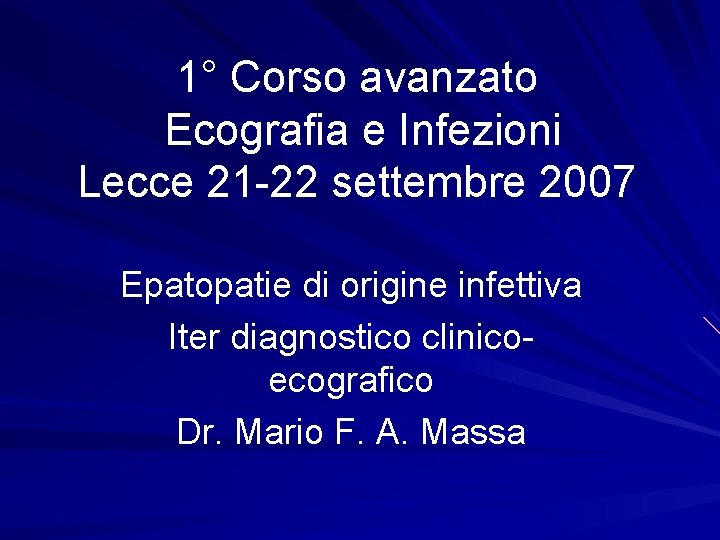 1° Corso avanzato
Ecografia e Infezioni
Lecce 21-22 settembre 2007

Epatopatie di origine infettiva

Iter diagnostico clinico-ecografico

Dr. Mario F. A. Massa